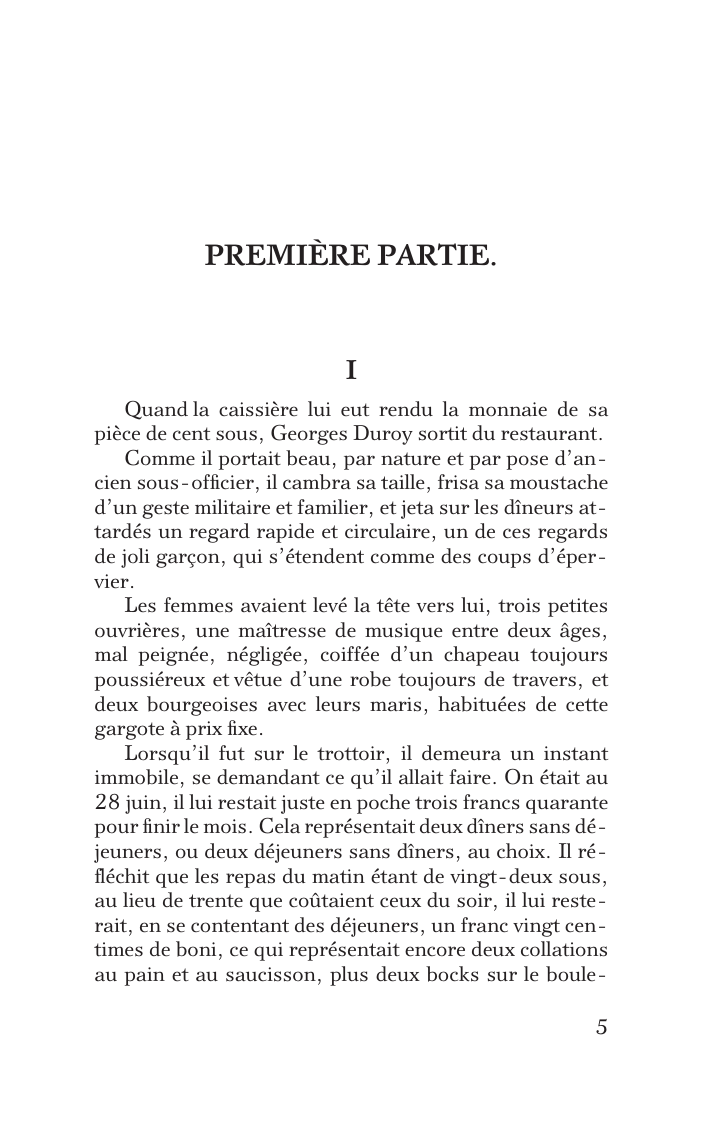 PREMIÈRE PARTIE.

I

Quand la caissière lui eut rendu la monnaie de sa pièce de cent sous, Georges Duroy sortit du restaurant.

Comme il portait beau, par nature et par pose d'ancien sous-officier, il cambra sa taille, frisa sa moustache d'un geste militaire et familier, et jeta sur les dîneurs attardés un regard rapide et circulaire, un de ces regards de joli garçon, qui s'étendent comme des coups d'épervier.

Les femmes avaient levé la tête vers lui, trois petites ouvrières, une maîtresse de musique entre deux âges, mal peignée, négligée, coiffée d'un chapeau toujours poussiéreux et vêtue d'une robe toujours de travers, et deux bourgeoises avec leurs maris, habituées de cette gargote à prix fixe.

Lorsqu'il fut sur le trottoir, il demeura un instant immobile, se demandant ce qu'il allait faire. On était au 28 juin, il lui restait juste en poche trois francs quarante pour finir le mois. Cela représentait deux dîners sans déjeuners, ou deux déjeuners sans dîners, au choix. Il réfléchit que les repas du matin étant de vingt-deux sous, au lieu de trente que coûtaient ceux du soir, il lui resterait, en se contentant des déjeuners, un franc vingt centimes de boni, ce qui représentait encore deux collations au pain et au saucisson, plus deux bocks sur le boule-

5